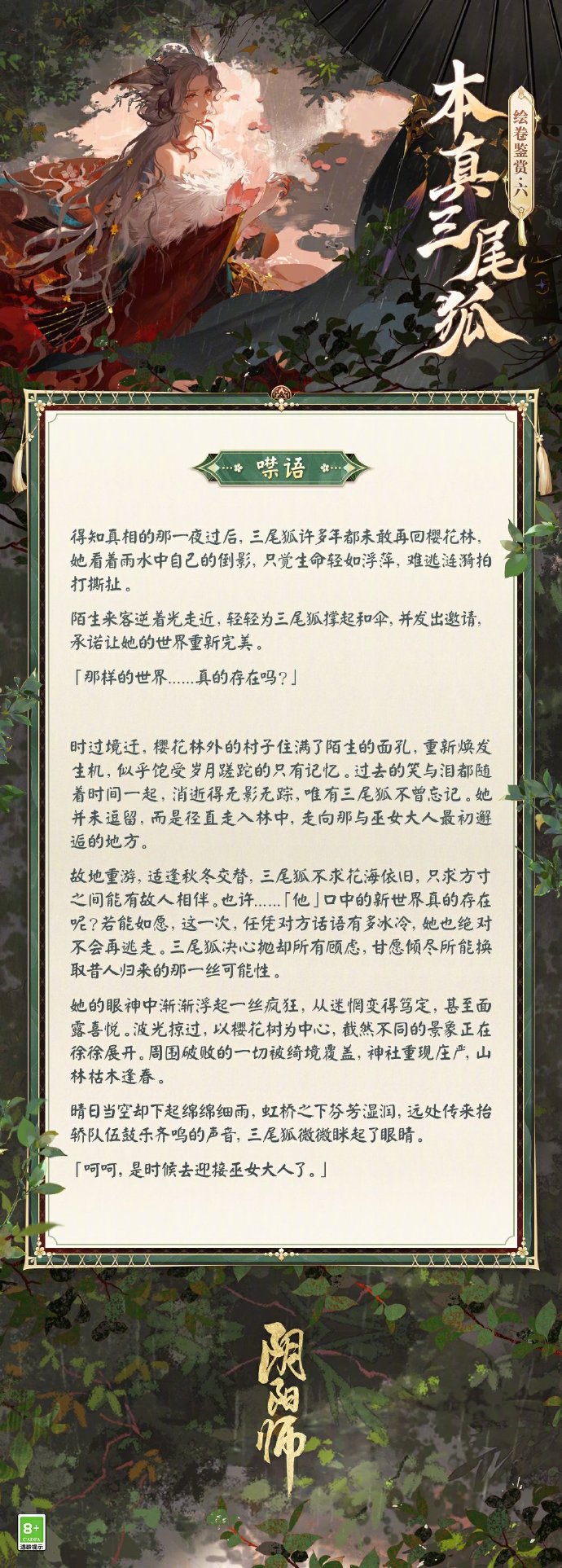 绘卷鉴赏·六

本真三尾狐

喋语

得知真相的那一夜过后，三尾狐许多年都未敢再回樱花林，她看着雨水中自己的倒影，只觉生命轻如浮萍，难逃涟漪拍打撕扯。

陌生来客逆着光走近，轻轻为三尾狐撑起和伞，并发出邀请，承诺让她的世界重新完美。

「那样的世界......真的存在吗？」

时过境迁，樱花林外的村子住满了陌生的面孔，重新焕发生机，似乎饱受岁月蹉跎的只有记忆。过去的笑与泪都随着时间一起，消逝得无影无踪，唯有三尾狐不曾忘记。她并未逗留，而是径直走入林中，走向那与巫女大人最初邂逅的地方。

故地重游，适逢秋冬交替，三尾狐不求花海依旧，只求方寸之间能有故人相伴。也许......「他」口中的新世界真的存在呢？若能如愿，这一次，任凭对方话语有多冰冷，她也绝对不会再逃走。三尾狐决心抛却所有顾虑，甘愿倾尽所能换取昔人归来的那一丝可能性。

她的眼神中渐渐浮起一丝疯狂，从迷惘变得笃定，甚至面露喜悦。波光掠过，以樱花树为中心，截然不同的景象正在徐徐展开。周围破败的一切被绮境覆盖，神社重现庄严，山林枯木逢春。

晴日当空却下起绵绵细雨，虹桥之下芬芳湿润，远处传来抬轿队伍鼓乐齐鸣的声音，三尾狐微微眯起了眼睛。

「呵呵，是时候去迎接巫女大人了。」

阴阳师

8+
CADPA
适龄提示